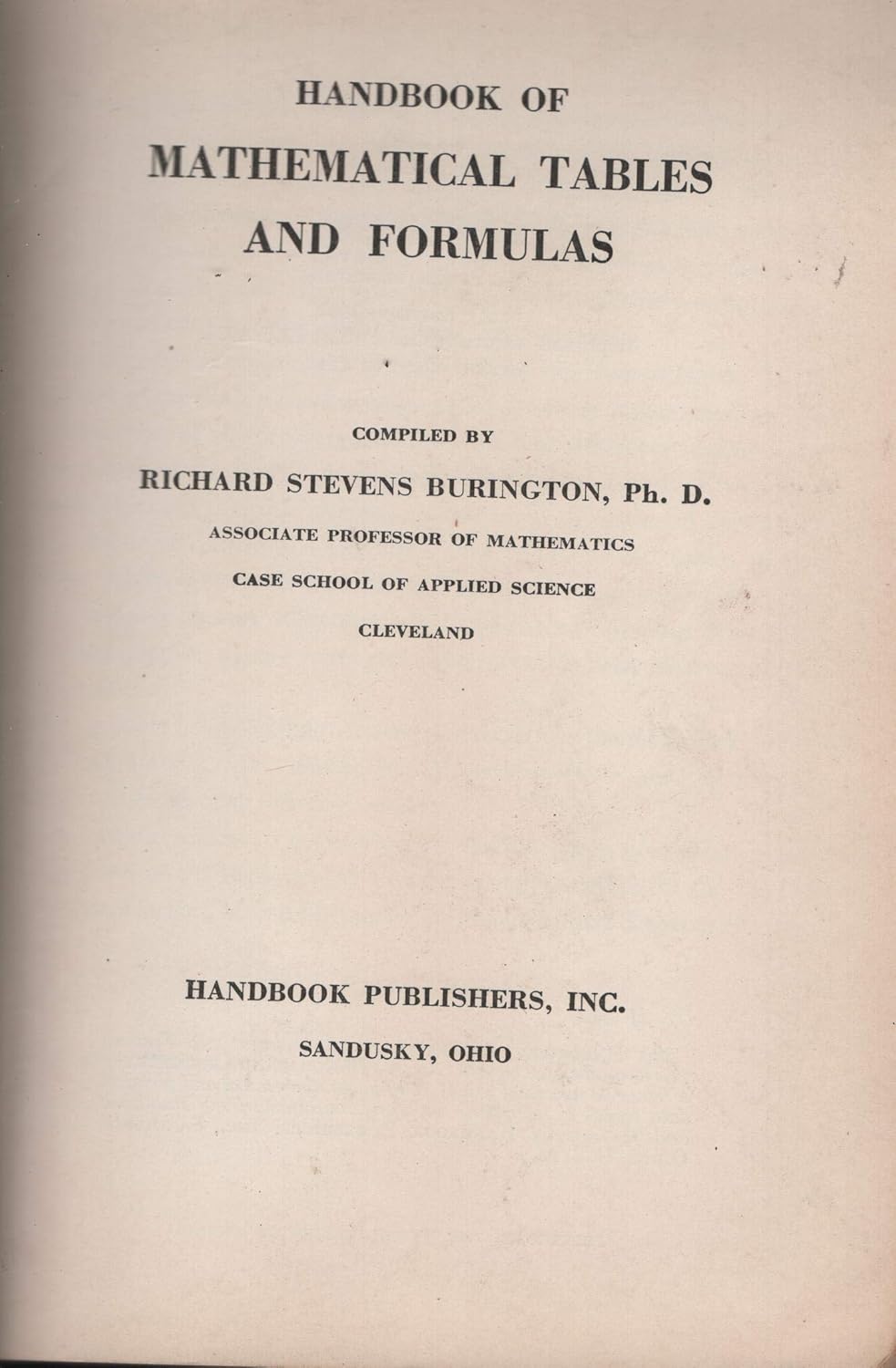 HANDBOOK OF
MATHEMATICAL TABLES AND FORMULAS

COMPILED BY
RICHARD STEVENS BURINGTON, Ph. D.
ASSOCIATE PROFESSOR OF MATHEMATICS
CASE SCHOOL OF APPLIED SCIENCE
CLEVELAND

HANDBOOK PUBLISHERS, INC.
SANDUSKY, OHIO